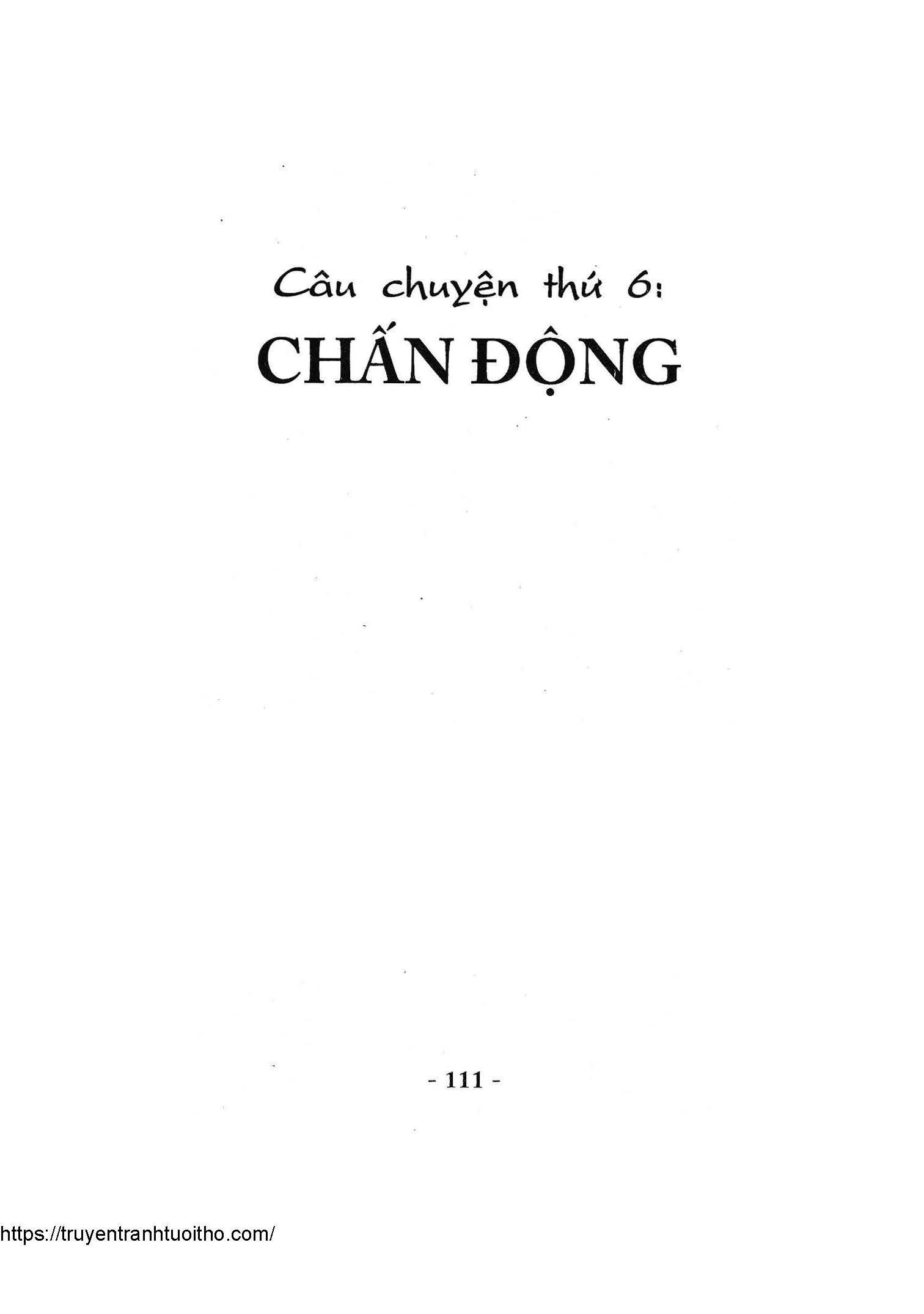 Câu chuyện thứ 6:

CHẤN ĐỘNG

- 111 -

https://truyentranhtuoitho.com/